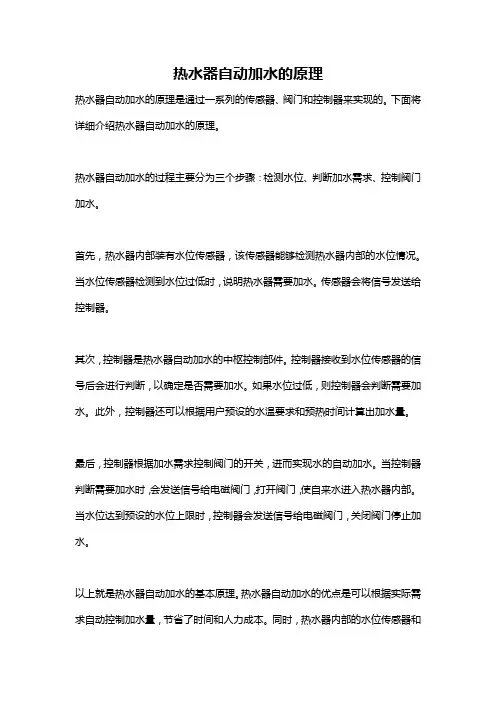 热水器自动加水的原理

热水器自动加水的原理是通过一系列的传感器、阀门和控制器来实现的。下面将详细介绍热水器自动加水的原理。

热水器自动加水的过程主要分为三个步骤：检测水位、判断加水需求、控制阀门加水。

首先，热水器内部装有水位传感器，该传感器能够检测热水器内部的水位情况。当水位传感器检测到水位过低时，说明热水器需要加水。传感器会将信号发送给控制器。

其次，控制器是热水器自动加水的中枢控制部件。控制器接收到水位传感器的信号后会进行判断，以确定是否需要加水。如果水位过低，则控制器会判断需要加水。此外，控制器还可以根据用户预设的水温要求和预热时间计算出加水量。

最后，控制器根据加水需求控制阀门的开关，进而实现水的自动加水。当控制器判断需要加水时，会发送信号给电磁阀门，打开阀门，使自来水进入热水器内部。当水位达到预设的水位上限时，控制器会发送信号给电磁阀门，关闭阀门停止加水。

以上就是热水器自动加水的基本原理。热水器自动加水的优点是可以根据实际需求自动控制加水量，节省了时间和人力成本。同时，热水器内部的水位传感器和